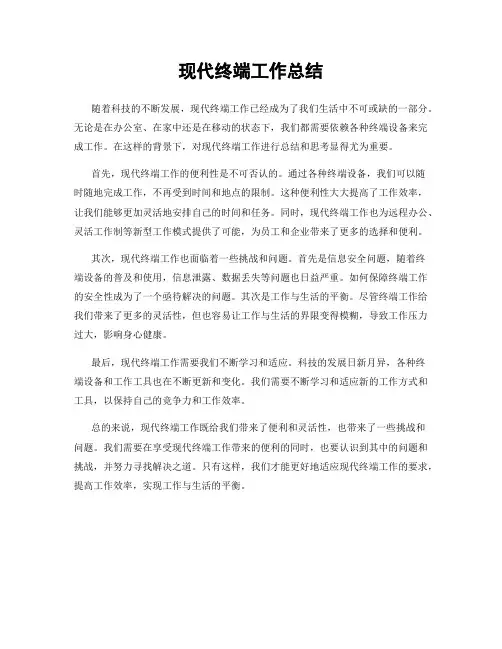 现代终端工作总结

随着科技的不断发展，现代终端工作已经成为了我们生活中不可或缺的一部分。无论是在办公室、在家中还是在移动的状态下，我们都需要依赖各种终端设备来完成工作。在这样的背景下，对现代终端工作进行总结和思考显得尤为重要。

首先，现代终端工作的便利性是不可否认的。通过各种终端设备，我们可以随时随地完成工作，不再受到时间和地点的限制。这种便利性大大提高了工作效率，让我们能够更加灵活地安排自己的时间和任务。同时，现代终端工作也为远程办公、灵活工作制等新型工作模式提供了可能，为员工和企业带来了更多的选择和便利。

其次，现代终端工作也面临着一些挑战和问题。首先是信息安全问题，随着终端设备的普及和使用，信息泄露、数据丢失等问题也日益严重。如何保障终端工作的安全性成为了一个亟待解决的问题。其次是工作与生活的平衡。尽管终端工作给我们带来了更多的灵活性，但也容易让工作与生活的界限变得模糊，导致工作压力过大，影响身心健康。

最后，现代终端工作需要我们不断学习和适应。科技的发展日新月异，各种终端设备和工作工具也在不断更新和变化。我们需要不断学习和适应新的工作方式和工具，以保持自己的竞争力和工作效率。

总的来说，现代终端工作既给我们带来了便利和灵活性，也带来了一些挑战和问题。我们需要在享受现代终端工作带来的便利的同时，也要认识到其中的问题和挑战，并努力寻找解决之道。只有这样，我们才能更好地适应现代终端工作的要求，提高工作效率，实现工作与生活的平衡。